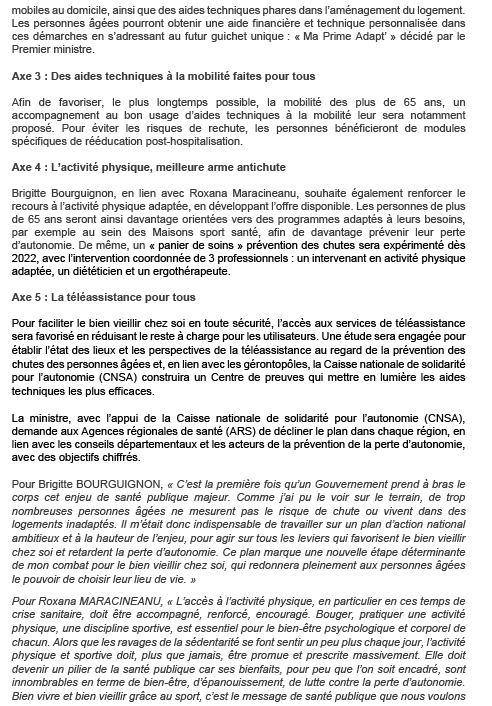 mobiles au domicile, ainsi que des aides techniques phares dans l'aménagement du logement. Les personnes âgées pourront obtenir une aide financière et technique personnalisée dans ces démarches en s'adressant au futur guichet unique : « Ma Prime Adapt' » décidé par le Premier ministre.

Axe 3 : Des aides techniques à la mobilité faites pour tous

Afin de favoriser, le plus longtemps possible, la mobilité des plus de 65 ans, un accompagnement au bon usage d'aides techniques à la mobilité leur sera notamment proposé. Pour éviter les risques de rechute, les personnes bénéficieront de modules spécifiques de rééducation post-hospitalisation.

Axe 4 : L'activité physique, meilleure arme antichute

Brigitte Bourguignon, en lien avec Roxana Maracineanu, souhaite également renforcer le recours à l'activité physique adaptée, en développant l'offre disponible. Les personnes de plus de 65 ans seront ainsi davantage orientées vers des programmes adaptés à leurs besoins, par exemple au sein des Maisons sport santé, afin de davantage prévenir leur perte d'autonomie. De même, un « panier de soins » prévention des chutes sera expérimenté dès 2022, avec l'intervention coordonnée de 3 professionnels : un intervenant en activité physique adaptée, un diététicien et un ergothérapeute.

Axe 5 : La téléassistance pour tous

Pour faciliter le bien vieillir chez soi en toute sécurité, l'accès aux services de téléassistance sera favorisé en réduisant le reste à charge pour les utilisateurs. Une étude sera engagée pour établir l'état des lieux et les perspectives de la téléassistance au regard de la prévention des chutes des personnes âgées et, en lien avec les gérontopôles, la Caisse nationale de solidarité pour l'autonomie (CNSA) construira un Centre de preuves qui mettre en lumière les aides techniques les plus efficaces.

La ministre, avec l'appui de la Caisse nationale de solidarité pour l'autonomie (CNSA), demande aux Agences régionales de santé (ARS) de décliner le plan dans chaque région, en lien avec les conseils départementaux et les acteurs de la prévention de la perte d'autonomie, avec des objectifs chiffrés.

Pour Brigitte BOURGUIGNON, « C'est la première fois qu'un Gouvernement prend à bras le corps cet enjeu de santé publique majeur. Comme j'ai pu le voir sur le terrain, de trop nombreuses personnes âgées ne mesurent pas le risque de chute ou vivent dans des logements inadaptés. Il m'était donc indispensable de travailler sur un plan d'action national ambitieux et à la hauteur de l'enjeu, pour agir sur tous les leviers qui favorisent le bien vieillir chez soi et retardent la perte d'autonomie. Ce plan marque une nouvelle étape déterminante de mon combat pour le bien vieillir chez soi, qui redonnera pleinement aux personnes âgées le pouvoir de choisir leur lieu de vie. »

Pour Roxana MARACINEANU, « L'accès à l'activité physique, en particulier en ces temps de crise sanitaire, doit être accompagné, renforcé, encouragé. Bouger, pratiquer une activité physique, une discipline sportive, est essentiel pour le bien-être psychologique et corporel de chacun. Alors que les ravages de la sédentarité se font sentir un peu plus chaque jour, l'activité physique et sportive doit, plus que jamais, être promue et prescrite massivement. Elle doit devenir un pilier de la santé publique car ses bienfaits, pour peu que l'on soit encadré, sont innombrables en terme de bien-être, d'épanouissement, de lutte contre la perte d'autonomie. Bien vivre et bien vieillir grâce au sport, c'est le message de santé publique que nous voulons